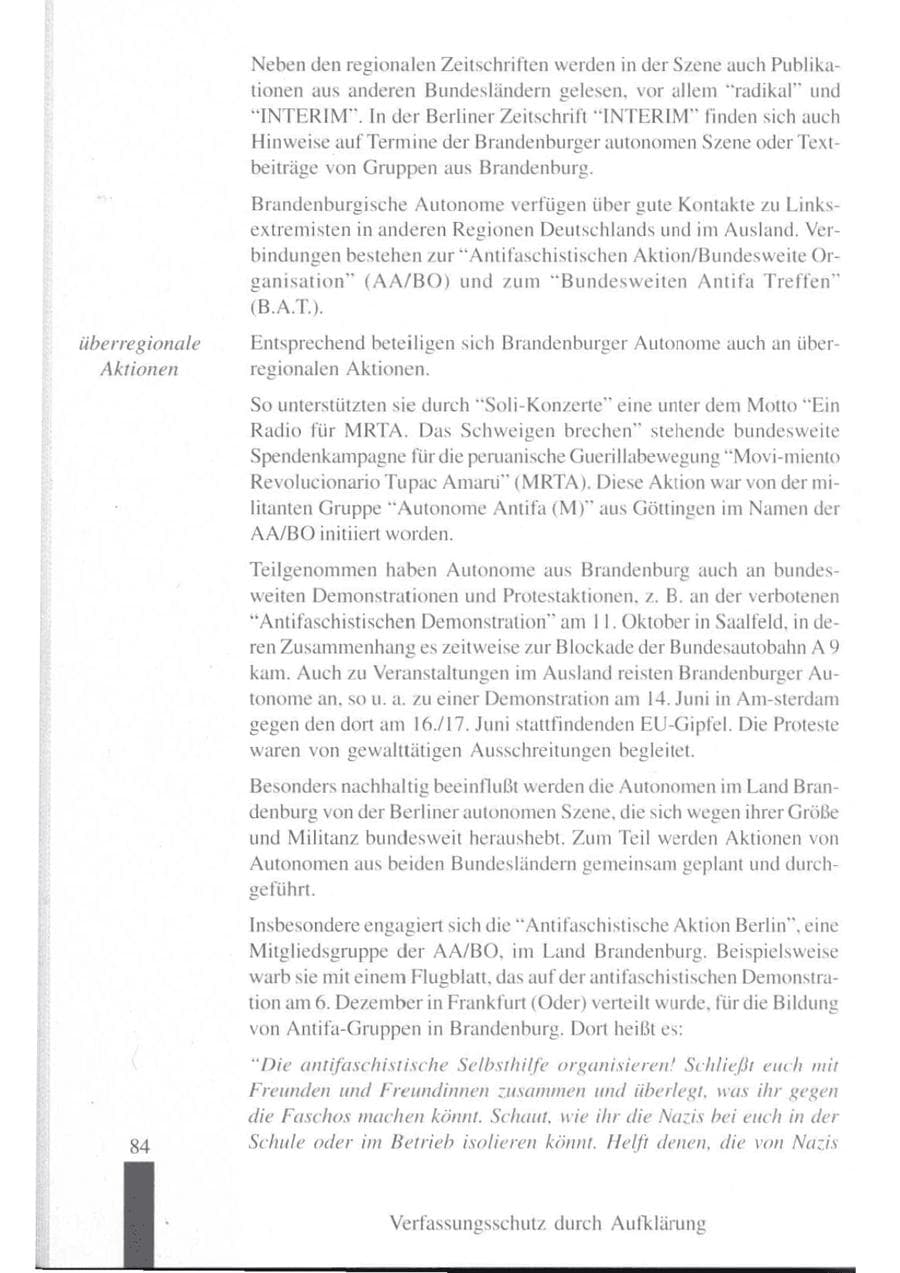 Neben den regionalen Zeitschriften werden in der Szene auch Publikationen aus anderen Bundesländern gelesen, vor allem "radikal" und "INTERIM". In der Berliner Zeitschrift "INTERIM" finden sich auch Hinweise auf Termine der Brandenburger autonomen Szene oder Textbeiträge von Gruppen aus Brandenburg.

Brandenburgische Autonome verfügen über gute Kontakte zu Linksextremisten in anderen Regionen Deutschlands und im Ausland. Verbindungen bestehen zur "Antifaschistischen Aktion/Bundesweite Organisation" (AA/BO) und zum "Bundesweiten Antifa Treffen" (B.A.T.).

überregionale Aktionen

Entsprechend beteiligen sich Brandenburger Autonome auch an überregionalen Aktionen.

So unterstützten sie durch "Soli-Konzerte" eine unter dem Motto "Ein Radio für MRTA. Das Schweigen brechen" stehende bundesweite Spendenkampagne für die peruanische Guerillabewegung "Movi-miento Revolucionario Tupac Amaru" (MRTA). Diese Aktion war von der militanten Gruppe "Autonome Antifa (M)" aus Göttingen im Namen der AA/BO initiiert worden.

Teilgenommen haben Autonome aus Brandenburg auch an bundesweiten Demonstrationen und Protestaktionen, z. B. an der verbotenen "Antifaschistischen Demonstration" am 11. Oktober in Saalfeld, in deren Zusammenhang es zeitweise zur Blockade der Bundesautobahn A 9 kam. Auch zu Veranstaltungen im Ausland reisten Brandenburger Autonome an, so u. a. zu einer Demonstration am 14. Juni in Am-sterdam gegen den dort am 16./17. Juni stattfindenden EU-Gipfel. Die Proteste waren von gewalttätigen Ausschreitungen begleitet.

Besonders nachhaltig beeinflußt werden die Autonomen im Land Brandenburg von der Berliner autonomen Szene, die sich wegen ihrer Größe und Militanz bundesweit heraushebt. Zum Teil werden Aktionen von Autonomen aus beiden Bundesländern gemeinsam geplant und durchgeführt.

Insbesondere engagiert sich die "Antifaschistische Aktion Berlin", eine Mitgliedsgruppe der AA/BO, im Land Brandenburg. Beispielsweise warb sie mit einem Flugblatt, das auf der antifaschistischen Demonstration am 6. Dezember in Frankfurt (Oder) verteilt wurde, für die Bildung von Antifa-Gruppen in Brandenburg. Dort heißt es:

"Die antifaschistische Selbsthilfe organisieren! Schließt euch mit Freunden und Freundinnen zusammen und überlegt, was ihr gegen die Faschos machen könnt. Schaut, wie ihr die Nazis bei euch in der Schule oder im Betrieb isolieren könnt. Helft denen, die von Nazis

84

Verfassungsschutz durch Aufklärung